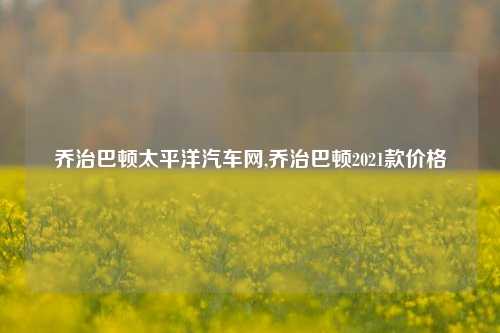 乔治巴顿太平洋汽车网,乔治巴顿2021款价格